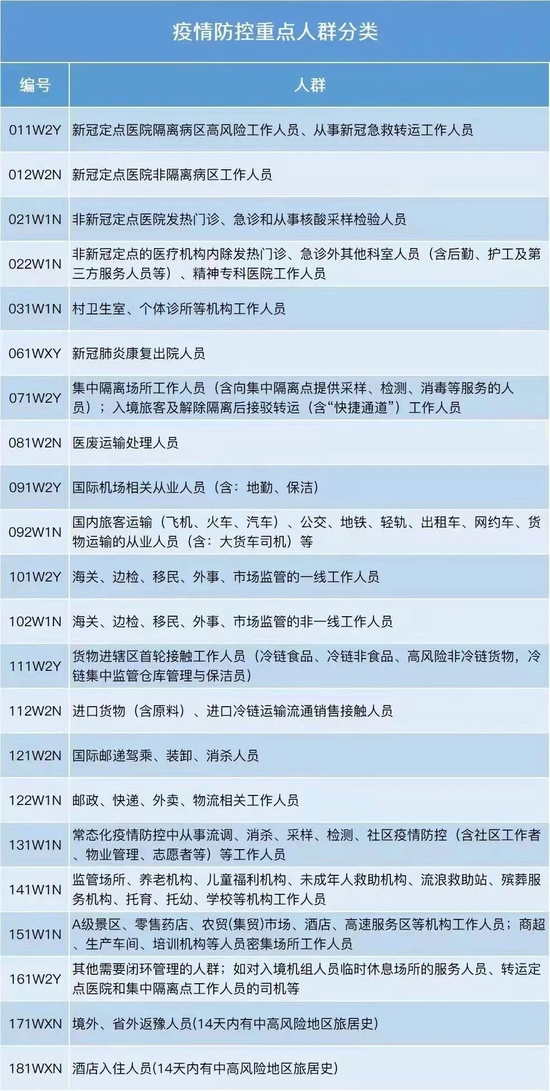 疫情防控重点人群分类

| 编号 | 人群 |
|---|---|
| 011W2Y | 新冠定点医院隔离病区高风险工作人员、从事新冠急救转运工作人员 |
| 012W2N | 新冠定点医院非隔离病区工作人员 |
| 021W1N | 非新冠定点医院发热门诊、急诊和从事核酸采样检验人员 |
| 022W1N | 非新冠定点的医疗机构内除发热门诊、急诊外其他科室人员（含后勤、护工及第三方服务人员等）、精神专科医院工作人员 |
| 031W1N | 村卫生室、个体诊所等机构工作人员 |
| 061WXY | 新冠肺炎康复出院人员 |
| 071W2Y | 集中隔离场所工作人员（含向集中隔离点提供采样、检测、消毒等服务的人员）；入境旅客及解除隔离后接驳转运（含“快捷通道”）工作人员 |
| 081W2N | 医废运输处理人员 |
| 091W2Y | 国际机场相关从业人员（含：地勤、保洁） |
| 092W1N | 国内旅客运输（飞机、火车、汽车）、公交、地铁、轻轨、出租车、网约车、货物运输的从业人员（含：大货车司机）等 |
| 101W2Y | 海关、边检、移民、外事、市场监管的一线工作人员 |
| 102W1N | 海关、边检、移民、外事、市场监管的非一线工作人员 |
| 111W2Y | 货物进辖区首轮接触工作人员（冷链食品、冷链非食品、高风险非冷链货物，冷链集中监管仓库管理与保洁员） |
| 112W2N | 进口货物（含原料）、进口冷链运输流通销售接触人员 |
| 121W2N | 国际邮递驾乘、装卸、消杀人员 |
| 122W1N | 邮政、快递、外卖、物流相关工作人员 |
| 131W1N | 常态化疫情防控中从事流调、消杀、采样、检测、社区疫情防控（含社区工作者、物业管理、志愿者等）等工作人员 |
| 141W1N | 监管场所、养老机构、儿童福利机构、未成年人救助机构、流浪救助站、殡葬服务机构、托育、托幼、学校等机构工作人员 |
| 151W1N | A级景区、零售药店、农贸(集贸)市场、酒店、高速服务区等机构工作人员；商超、生产车间、培训机构等人员密集场所工作人员 |
| 161W2Y | 其他需要闭环管理的人群；如对入境机组人员临时休息场所的服务人员、转运定点医院和集中隔离点工作人员的司机等 |
| 171WXN | 境外、省外返豫人员(14天内有中高风险地区旅居史) |
| 181WXN | 酒店入住人员(14天内有中高风险地区旅居史) |